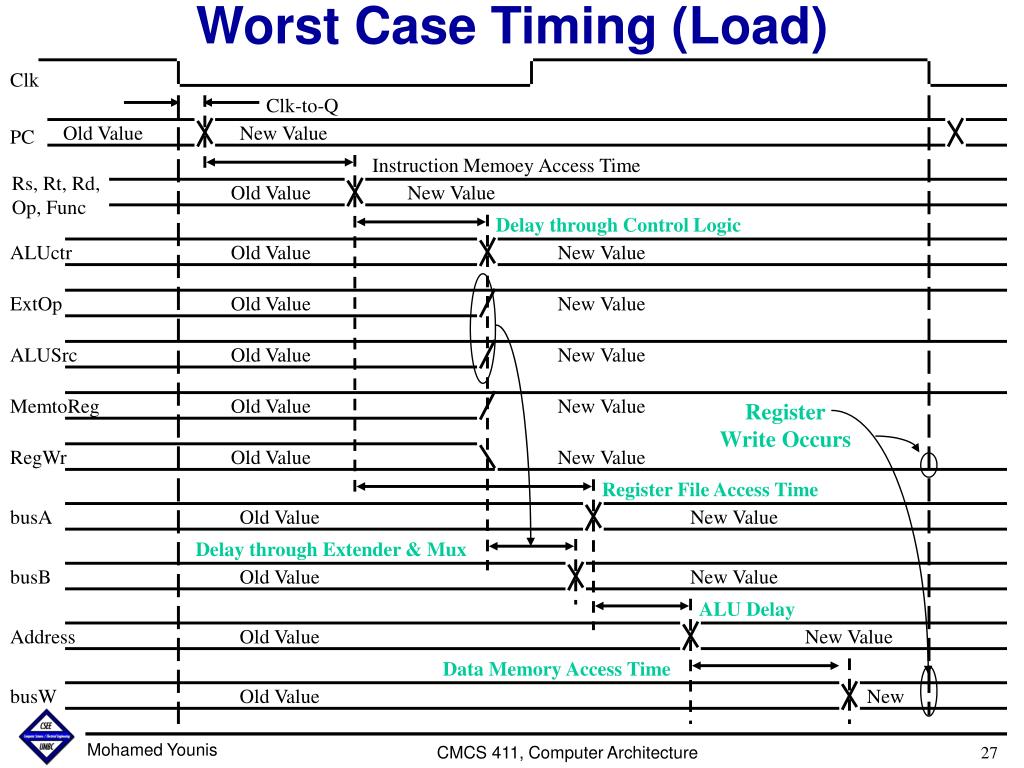 Worst Case Timing (Load)

Clk

Clk-to-Q

PC Old Value New Value

Instruction Memoey Access Time

Rs, Rt, Rd, Op, Func Old Value New Value

Delay through Control Logic

ALUctr Old Value New Value

ExtOp Old Value New Value

ALUSrc Old Value New Value

MemtoReg Old Value New Value

Register Write Occurs

RegWr Old Value New Value

Register File Access Time

busA Old Value New Value

Delay through Extender & Mux

busB Old Value New Value

ALU Delay

Address Old Value New Value

Data Memory Access Time

busW Old Value New

CSEE UMBC

Mohamed Younis

CMCS 411, Computer Architecture

27